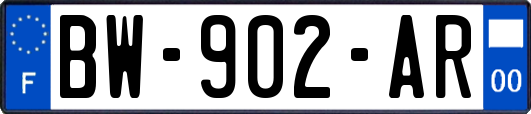 F
BW-902-AR
00